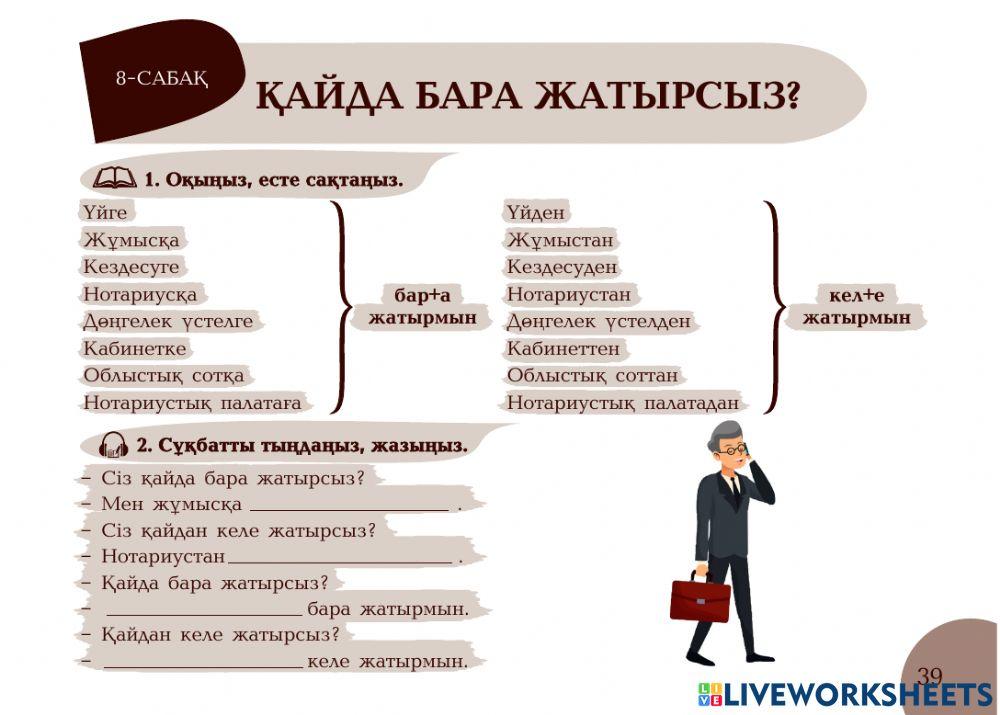 8-САБАҚ

ҚАЙДА БАРА ЖАТЫРСЫЗ?

1. Оқыңыз, есте сақтаңыз.

Үйге
Жұмысқа
Кездесуге
Нотариусқа
Дөңгелек үстелге
Кабинетке
Облыстық сотқа
Нотариустық палатаға

бар+а жатырмын

Үйден
Жұмыстан
Кездесуден
Нотариустан
Дөңгелек үстелден
Кабинеттен
Облыстық соттан
Нотариустық палатадан

кел+е жатырмын

2. Сұқбатты тыңдаңыз, жазыңыз.

– Сіз қайда бара жатырсыз?
– Мен жұмысқа ____________ .
– Сіз қайдан келе жатырсыз?
– Нотариустан ____________ .
– Қайда бара жатырсыз?
– ____________ бара жатырмын.
– Қайдан келе жатырсыз?
– ____________ келе жатырмын.

39

LIVEWORKSHEETS